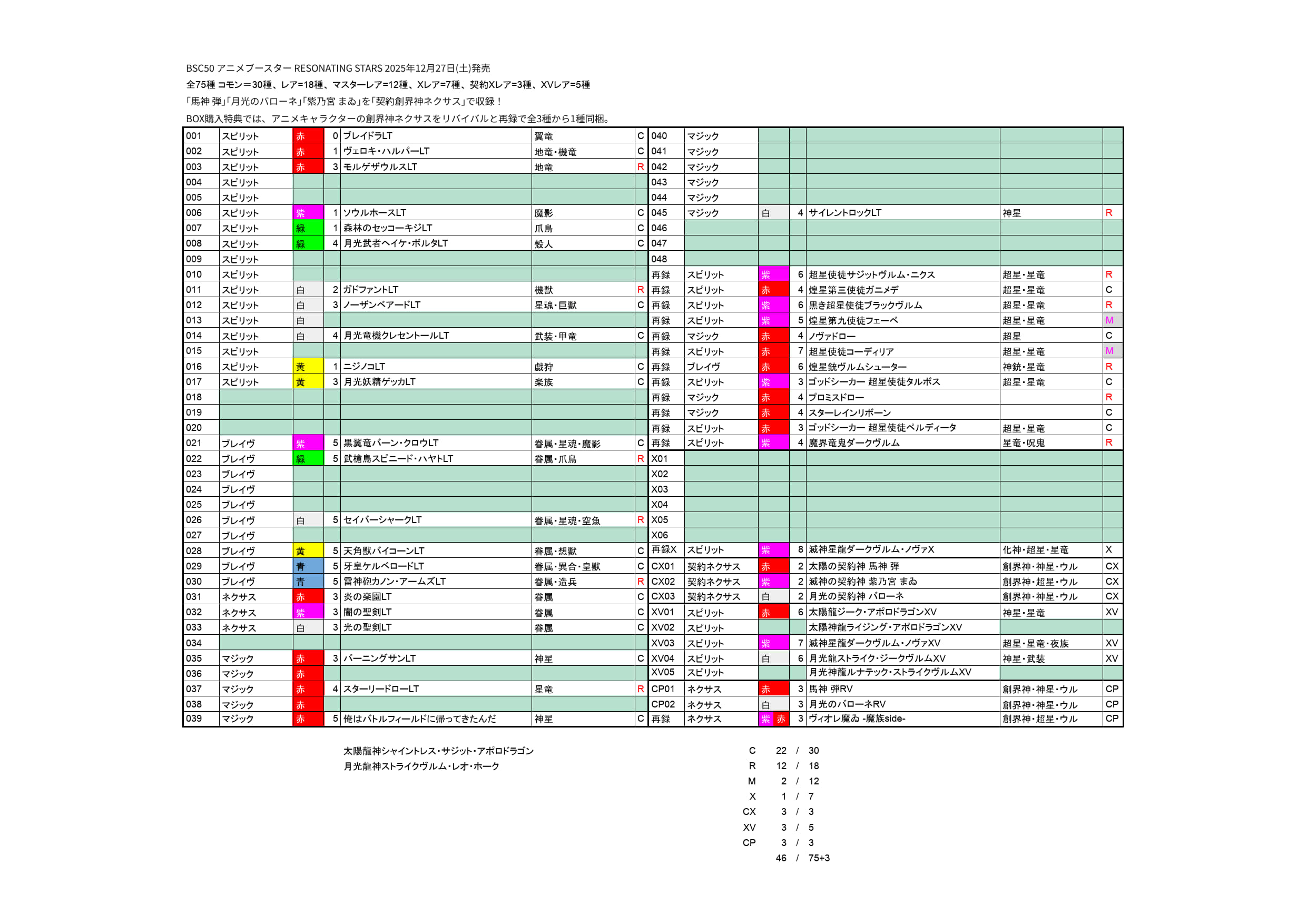 BSC50 アニメブースター RESONATING STARS 2025年12月27日(土)発売

全75種 コモン＝30種、レア=18種、マスターレア=12種、Xレア=7種、契約Xレア=3種、XVレア=5種

「馬神 弾」「月光のバローネ」「紫乃宮 まゐ」を「契約創界神ネクサス」で収録！

BOX購入特典では、アニメキャラクターの創界神ネクサスをリバイバルと再録で全3種から1種同梱。

| | | | | | | |
|---|---|---|---|---|---|---|
| 001 | スピリット | 赤 | 0 | ブレイドラLT | 翼竜 | C |
| 002 | スピリット | 赤 | 1 | ヴェロキ・ハルパーLT | 地竜・機竜 | C |
| 003 | スピリット | 赤 | 3 | モルゲザウルスLT | 地竜 | R |
| 004 | スピリット | | | | | |
| 005 | スピリット | | | | | |
| 006 | スピリット | 紫 | 1 | ソウルホースLT | 魔影 | C |
| 007 | スピリット | 緑 | 1 | 森林のセッコーキジLT | 爪鳥 | C |
| 008 | スピリット | 緑 | 4 | 月光武者ヘイケ・ボルタLT | 殻人 | C |
| 009 | スピリット | | | | | |
| 010 | スピリット | | | | | |
| 011 | スピリット | 白 | 2 | ガドファントLT | 機獣 | R |
| 012 | スピリット | 白 | 3 | ノーザンベアードLT | 星魂・巨獣 | C |
| 013 | スピリット | 白 | | | | |
| 014 | スピリット | 白 | 4 | 月光竜機クレセントールLT | 武装・甲竜 | C |
| 015 | スピリット | | | | | |
| 016 | スピリット | 黄 | 1 | ニジノコLT | 戯狩 | C |
| 017 | スピリット | 黄 | 3 | 月光妖精ゲッカLT | 楽族 | C |
| 018 | | | | | | |
| 019 | | | | | | |
| 020 | | | | | | |
| 021 | ブレイヴ | 紫 | 5 | 黒翼竜バーン・クロウLT | 眷属・星魂・魔影 | C |
| 022 | ブレイヴ | 緑 | 5 | 武槍鳥スピニード・ハヤトLT | 眷属・爪鳥 | R |
| 023 | ブレイヴ | | | | | |
| 024 | ブレイヴ | | | | | |
| 025 | ブレイヴ | | | | | |
| 026 | ブレイヴ | 白 | 5 | セイバーシャークLT | 眷属・星魂・空魚 | R |
| 027 | ブレイヴ | | | | | |
| 028 | ブレイヴ | 黄 | 5 | 天角獣バイコーンLT | 眷属・想獣 | C |
| 029 | ブレイヴ | 青 | 5 | 牙皇ケルベロードLT | 眷属・異合・皇獣 | C |
| 030 | ブレイヴ | 青 | 5 | 雷神砲カノン・アームズLT | 眷属・造兵 | R |
| 031 | ネクサス | 赤 | 3 | 炎の楽園LT | 眷属 | C |
| 032 | ネクサス | 紫 | 3 | 闇の聖剣LT | 眷属 | C |
| 033 | ネクサス | 白 | 3 | 光の聖剣LT | 眷属 | C |
| 034 | | | | | | |
| 035 | マジック | 赤 | 3 | バーニングサンLT | 神星 | C |
| 036 | マジック | 赤 | | | | |
| 037 | マジック | 赤 | 4 | スターリードローLT | 星竜 | R |
| 038 | マジック | 赤 | | | | |
| 039 | マジック | 赤 | 5 | 俺はバトルフィールドに帰ってきたんだ | 神星 | C |

| | | | | | | |
|---|---|---|---|---|---|---|
| 040 | マジック | | | | | |
| 041 | マジック | | | | | |
| 042 | マジック | | | | | |
| 043 | マジック | | | | | |
| 044 | マジック | | | | | |
| 045 | マジック | 白 | 4 | サイレントロックLT | 神星 | R |
| 046 | | | | | | |
| 047 | | | | | | |
| 048 | | | | | | |
| 再録 | スピリット | 紫 | 6 | 超星使徒サジットヴルム・ニクス | 超星・星竜 | R |
| 再録 | スピリット | 赤 | 4 | 煌星第三使徒ガニメデ | 超星・星竜 | C |
| 再録 | スピリット | 紫 | 6 | 黒き超星使徒ブラックヴルム | 超星・星竜 | R |
| 再録 | スピリット | 紫 | 5 | 煌星第九使徒フェーベ | 超星・星竜 | M |
| 再録 | マジック | 赤 | 4 | ノヴァドロー | 超星 | C |
| 再録 | スピリット | 赤 | 7 | 超星使徒コーディリア | 超星・星竜 | M |
| 再録 | ブレイヴ | 赤 | 6 | 煌星銃ヴルムシューター | 神銃・星竜 | R |
| 再録 | スピリット | 紫 | 3 | ゴッドシーカー 超星使徒タルボス | 超星・星竜 | C |
| 再録 | マジック | 赤 | 4 | プロミスドロー | | R |
| 再録 | マジック | 赤 | 4 | スターレインリボーン | | C |
| 再録 | スピリット | 赤 | 3 | ゴッドシーカー 超星使徒ペルディータ | 超星・星竜 | C |
| 再録 | スピリット | 紫 | 4 | 魔界竜鬼ダークヴルム | 星竜・呪鬼 | R |
| X01 | | | | | | |
| X02 | | | | | | |
| X03 | | | | | | |
| X04 | | | | | | |
| X05 | | | | | | |
| X06 | | | | | | |
| 再録X | スピリット | 紫 | 8 | 滅神星龍ダークヴルム・ノヴァX | 化神・超星・星竜 | X |
| CX01 | 契約ネクサス | 赤 | 2 | 太陽の契約神 馬神 弾 | 創界神・神星・ウル | CX |
| CX02 | 契約ネクサス | 紫 | 2 | 滅神の契約神 紫乃宮 まゐ | 創界神・超星・ウル | CX |
| CX03 | 契約ネクサス | 白 | 2 | 月光の契約神 バローネ | 創界神・神星・ウル | CX |
| XV01 | スピリット | 赤 | 6 | 太陽龍ジーク・アポロドラゴンXV | 神星・星竜 | XV |
| XV02 | スピリット | | | 太陽神龍ライジング・アポロドラゴンXV | | |
| XV03 | スピリット | 紫 | 7 | 滅神星龍ダークヴルム・ノヴァXV | 超星・星竜・夜族 | XV |
| XV04 | スピリット | 白 | 6 | 月光龍ストライク・ジークヴルムXV | 神星・武装 | XV |
| XV05 | スピリット | | | 月光神龍ルナテック・ストライクヴルムXV | | |
| CP01 | ネクサス | 赤 | 3 | 馬神 弾RV | 創界神・神星・ウル | CP |
| CP02 | ネクサス | 白 | 3 | 月光のバローネRV | 創界神・神星・ウル | CP |
| 再録 | ネクサス | 紫 赤 | 3 | ヴィオレ魔ゐ -魔族side- | 創界神・超星・ウル | CP |

太陽龍神シャイントレス・サジット・アポロドラゴン
月光龍神ストライクヴルム・レオ・ホーク

| | | | |
|---|---|---|---|
| C | 22 | / | 30 |
| R | 12 | / | 18 |
| M | 2 | / | 12 |
| X | 1 | / | 7 |
| CX | 3 | / | 3 |
| XV | 3 | / | 5 |
| CP | 3 | / | 3 |
| | 46 | / | 75+3 |